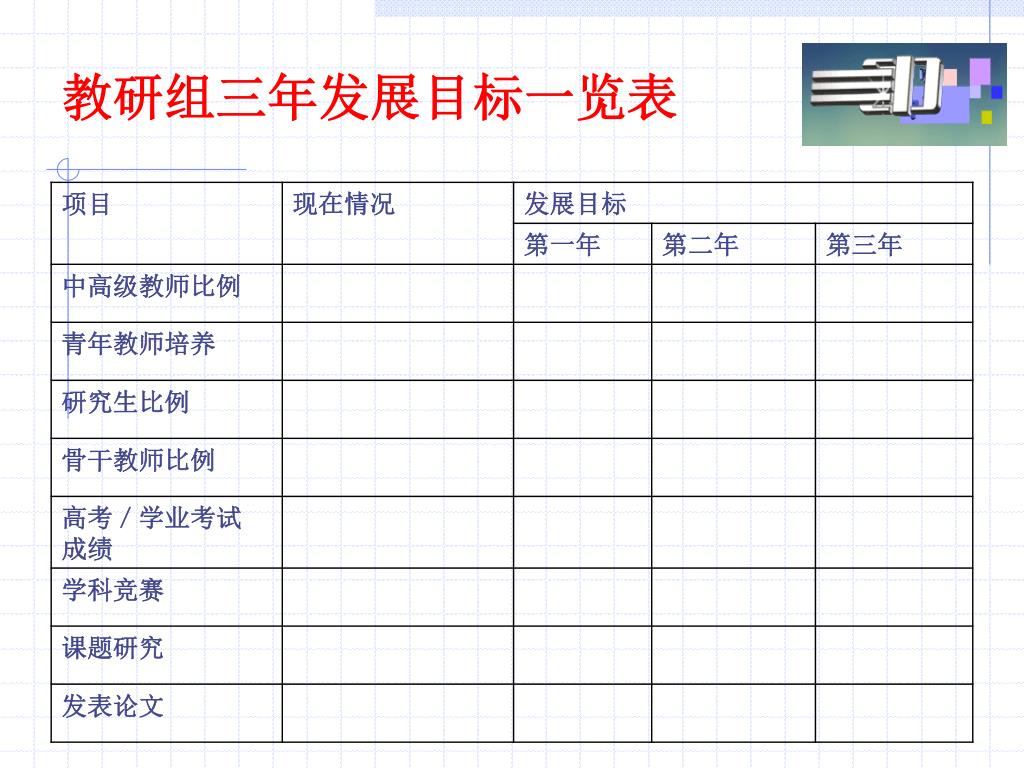 教研组三年发展目标一览表

| 项目 | 现在情况 | 发展目标 | | |
|---|---|---|---|---|
| | | 第一年 | 第二年 | 第三年 |
| 中高级教师比例 | | | | |
| 青年教师培养 | | | | |
| 研究生比例 | | | | |
| 骨干教师比例 | | | | |
| 高考／学业考试成绩 | | | | |
| 学科竞赛 | | | | |
| 课题研究 | | | | |
| 发表论文 | | | | |